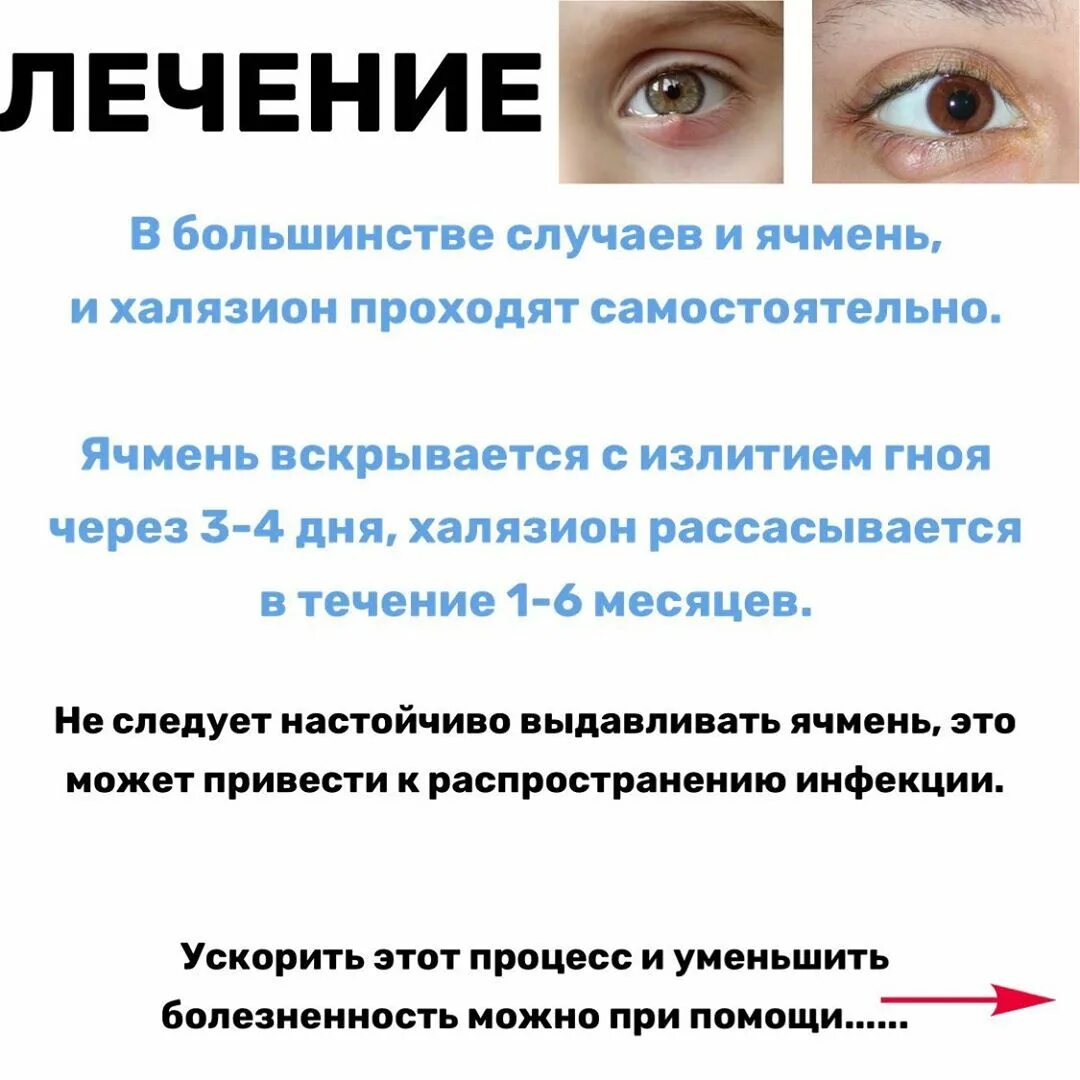 ЛЕЧЕНИЕ

В большинстве случаев и ячмень, и халязион проходят самостоятельно.

Ячмень вскрывается с излитием гноя через 3-4 дня, халязион рассасывается в течение 1-6 месяцев.

Не следует настойчиво выдавливать ячмень, это может привести к распространению инфекции.

Ускорить этот процесс и уменьшить болезненность можно при помощи......